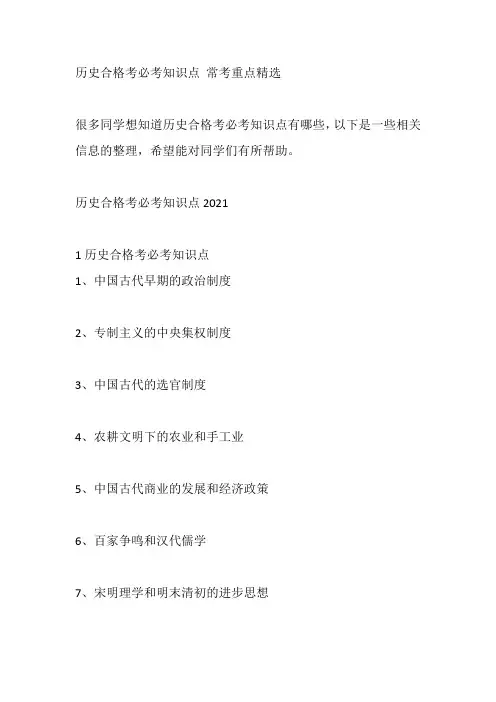 历史合格考必考知识点 常考重点精选

很多同学想知道历史合格考必考知识点有哪些，以下是一些相关信息的整理，希望能对同学们有所帮助。

历史合格考必考知识点 2021

1 历史合格考必考知识点
1、中国古代早期的政治制度

2、专制主义的中央集权制度

3、中国古代的选官制度

4、农耕文明下的农业和手工业

5、中国古代商业的发展和经济政策

6、百家争鸣和汉代儒学

7、宋明理学和明末清初的进步思想